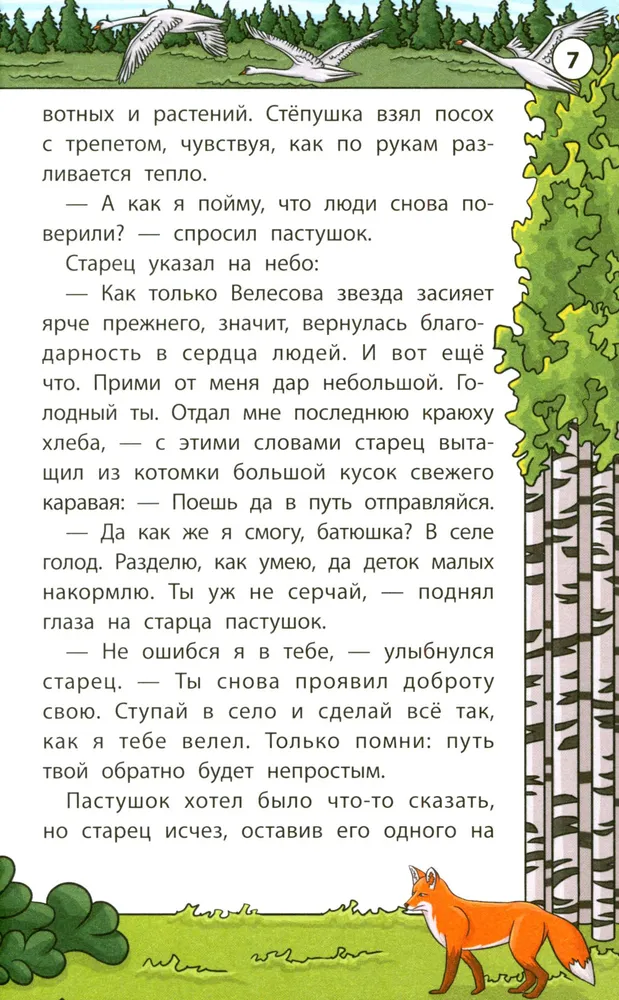 7

вотных и растений. Стёпушка взял посох с трепетом, чувствуя, как по рукам разливается тепло.

— А как я пойму, что люди снова поверили? — спросил пастушок.

Старец указал на небо:

— Как только Велесова звезда засияет ярче прежнего, значит, вернулась благодарность в сердца людей. И вот ещё что. Прими от меня дар небольшой. Голодный ты. Отдал мне последнюю краюху хлеба, — с этими словами старец вытащил из котомки большой кусок свежего каравая: — Поешь да в путь отправляйся.

— Да как же я смогу, батюшка? В селе голод. Разделю, как умею, да деток малых накормлю. Ты уж не серчай, — поднял глаза на старца пастушок.

— Не ошибся я в тебе, — улыбнулся старец. — Ты снова проявил доброту свою. Ступай в село и сделай всё так, как я тебе велел. Только помни: путь твой обратно будет непростым.

Пастушок хотел было что-то сказать, но старец исчез, оставив его одного на